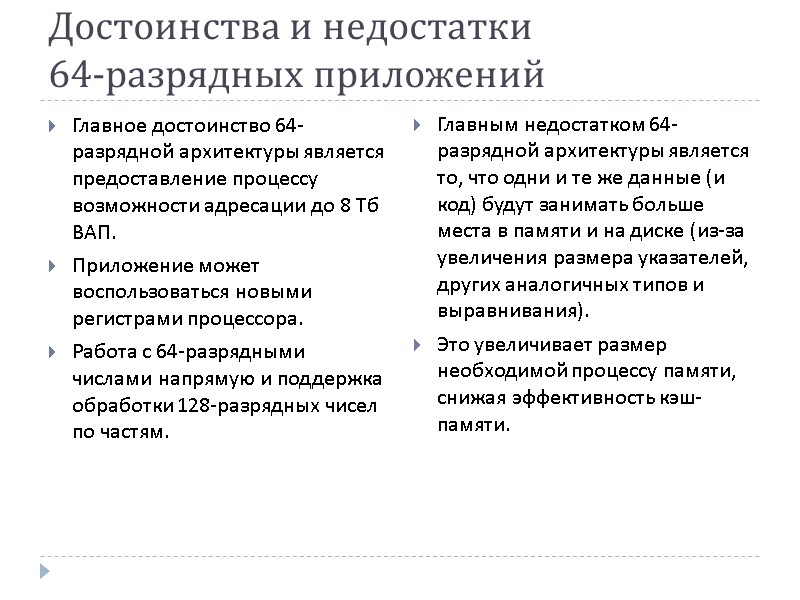 Достоинства и недостатки 64-разрядных приложений

Главное достоинство 64-разрядной архитектуры является предоставление процессу возможности адресации до 8 Тб ВАП.

Приложение может воспользоваться новыми регистрами процессора.

Работа с 64-разрядными числами напрямую и поддержка обработки 128-разрядных чисел по частям.

Главным недостатком 64-разрядной архитектуры является то, что одни и те же данные (и код) будут занимать больше места в памяти и на диске (из-за увеличения размера указателей, других аналогичных типов и выравнивания).

Это увеличивает размер необходимой процессу памяти, снижая эффективность кэш-памяти.